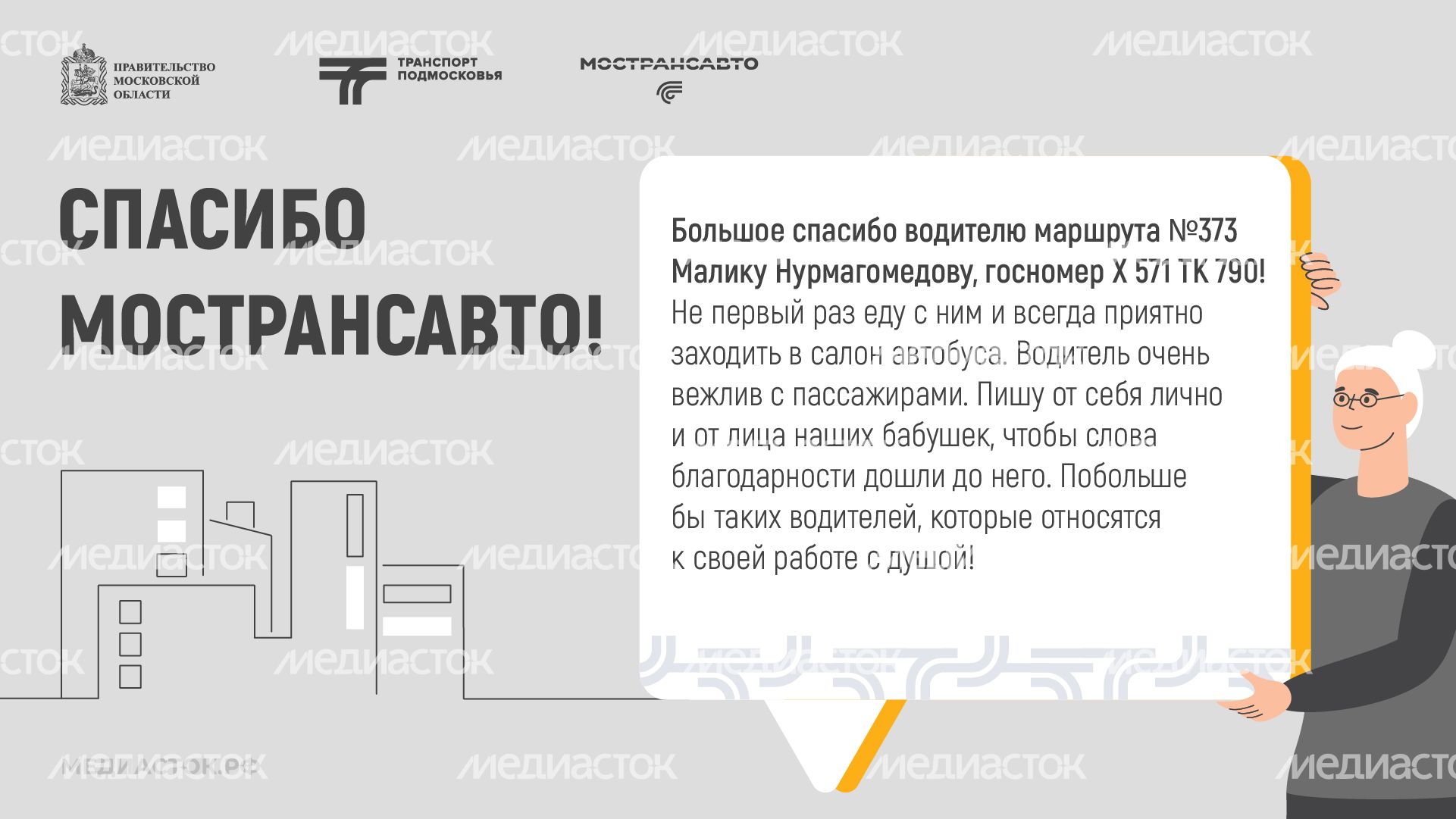 ПРАВИТЕЛЬСТВО МОСКОВСКОЙ ОБЛАСТИ

ТРАНСПОРТ ПОДМОСКОВЬЯ

МОСТРАНСАВТО

СПАСИБО МОСТРАНСАВТО!

Большое спасибо водителю маршрута №373 Малику Нурмагомедову, госномер Х 571 ТК 790! Не первый раз еду с ним и всегда приятно заходить в салон автобуса. Водитель очень вежлив с пассажирами. Пишу от себя лично и от лица наших бабушек, чтобы слова благодарности дошли до него. Побольше бы таких водителей, которые относятся к своей работе с душой!

МЕДИАСТОК.РФ

МЕДИАСТОК